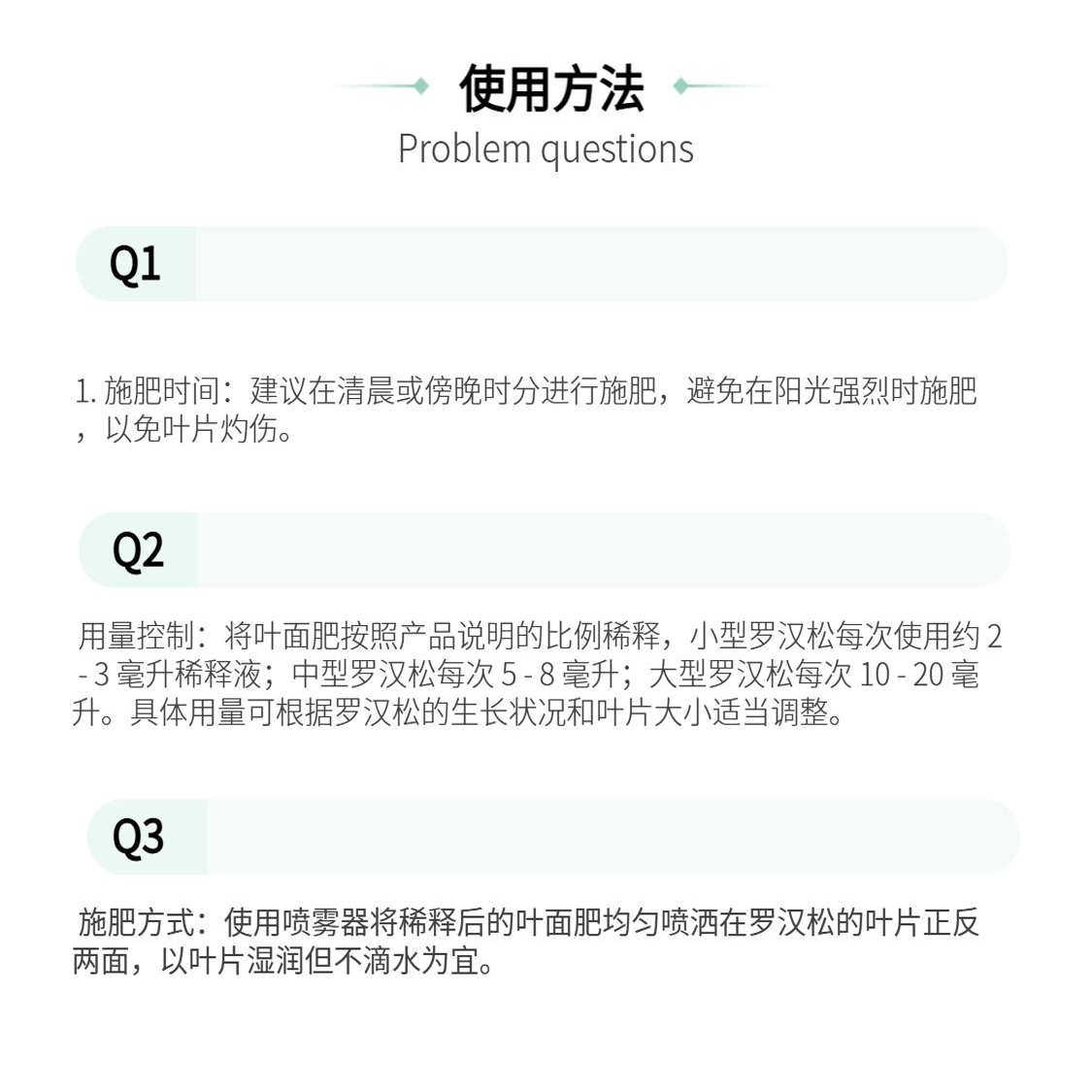 使用方法
Problem questions

Q1

1.施肥时间：建议在清晨或傍晚时分进行施肥，避免在阳光强烈时施肥，以免叶片灼伤。

Q2

用量控制：将叶面肥按照产品说明的比例稀释，小型罗汉松每次使用约2-3毫升稀释液；中型罗汉松每次5-8毫升；大型罗汉松每次10-20毫升。具体用量可根据罗汉松的生长状况和叶片大小适当调整。

Q3

施肥方式：使用喷雾器将稀释后的叶面肥均匀喷洒在罗汉松的叶片正反两面，以叶片湿润但不滴水为宜。